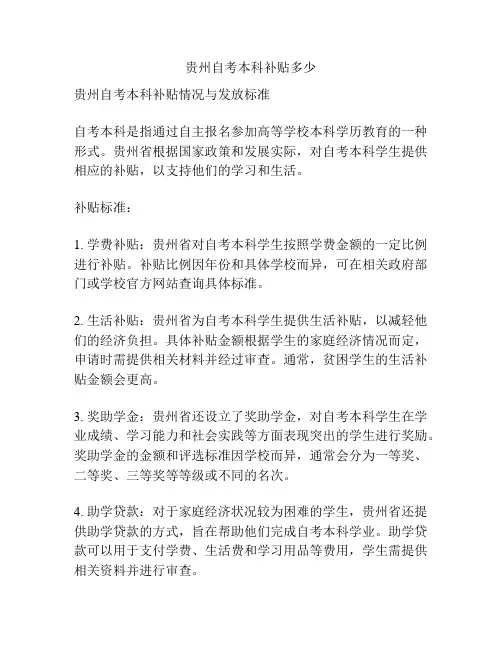 贵州自考本科补贴多少

贵州自考本科补贴情况与发放标准

自考本科是指通过自主报名参加高等学校本科学历教育的一种形式。贵州省根据国家政策和发展实际，对自考本科学生提供相应的补贴，以支持他们的学习和生活。

补贴标准：

1. 学费补贴：贵州省对自考本科学生按照学费金额的一定比例进行补贴。补贴比例因年份和具体学校而异，可在相关政府部门或学校官方网站查询具体标准。

2. 生活补贴：贵州省为自考本科学生提供生活补贴，以减轻他们的经济负担。具体补贴金额根据学生的家庭经济情况而定，申请时需提供相关材料并经过审查。通常，贫困学生的生活补贴金额会更高。

3. 奖助学金：贵州省还设立了奖助学金，对自考本科学生在学业成绩、学习能力和社会实践等方面表现突出的学生进行奖励。奖助学金的金额和评选标准因学校而异，通常会分为一等奖、二等奖、三等奖等等级或不同的名次。

4. 助学贷款：对于家庭经济状况较为困难的学生，贵州省还提供助学贷款的方式，旨在帮助他们完成自考本科学业。助学贷款可以用于支付学费、生活费和学习用品等费用，学生需提供相关资料并进行审查。